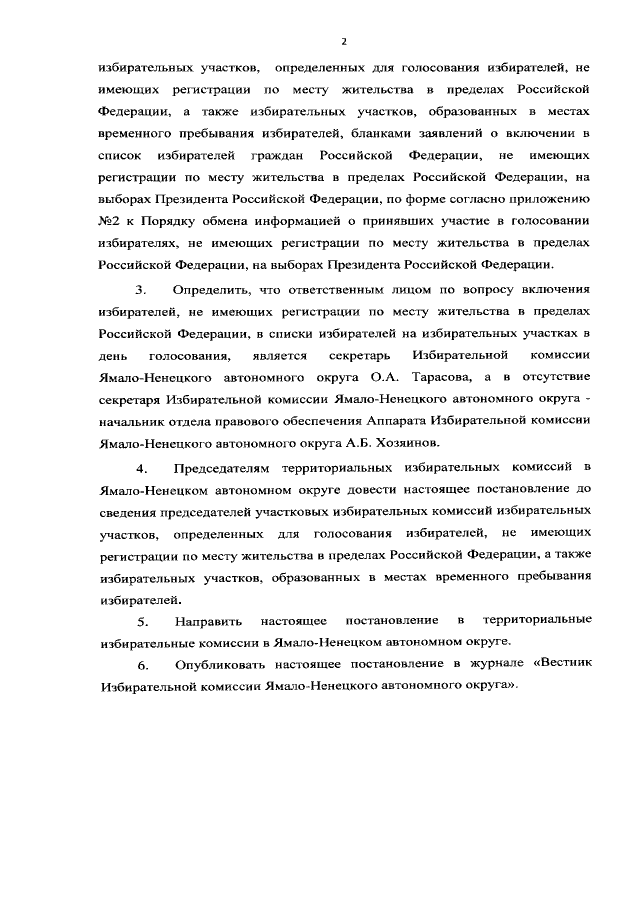 2

избирательных участков, определенных для голосования избирателей, не имеющих регистрации по месту жительства в пределах Российской Федерации, а также избирательных участков, образованных в местах временного пребывания избирателей, бланками заявлений о включении в список избирателей граждан Российской Федерации, не имеющих регистрации по месту жительства в пределах Российской Федерации, на выборах Президента Российской Федерации, по форме согласно приложению №2 к Порядку обмена информацией о принявших участие в голосовании избирателях, не имеющих регистрации по месту жительства в пределах Российской Федерации, на выборах Президента Российской Федерации.

3. Определить, что ответственным лицом по вопросу включения избирателей, не имеющих регистрации по месту жительства в пределах Российской Федерации, в списки избирателей на избирательных участках в день голосования, является секретарь Избирательной комиссии Ямало-Ненецкого автономного округа О.А. Тарасова, а в отсутствие секретаря Избирательной комиссии Ямало-Ненецкого автономного округа - начальник отдела правового обеспечения Аппарата Избирательной комиссии Ямало-Ненецкого автономного округа А.Б. Хозяинов.

4. Председателям территориальных избирательных комиссий в Ямало-Ненецком автономном округе довести настоящее постановление до сведения председателей участковых избирательных комиссий избирательных участков, определенных для голосования избирателей, не имеющих регистрации по месту жительства в пределах Российской Федерации, а также избирательных участков, образованных в местах временного пребывания избирателей.

5. Направить настоящее постановление в территориальные избирательные комиссии в Ямало-Ненецком автономном округе.

6. Опубликовать настоящее постановление в журнале «Вестник Избирательной комиссии Ямало-Ненецкого автономного округа».